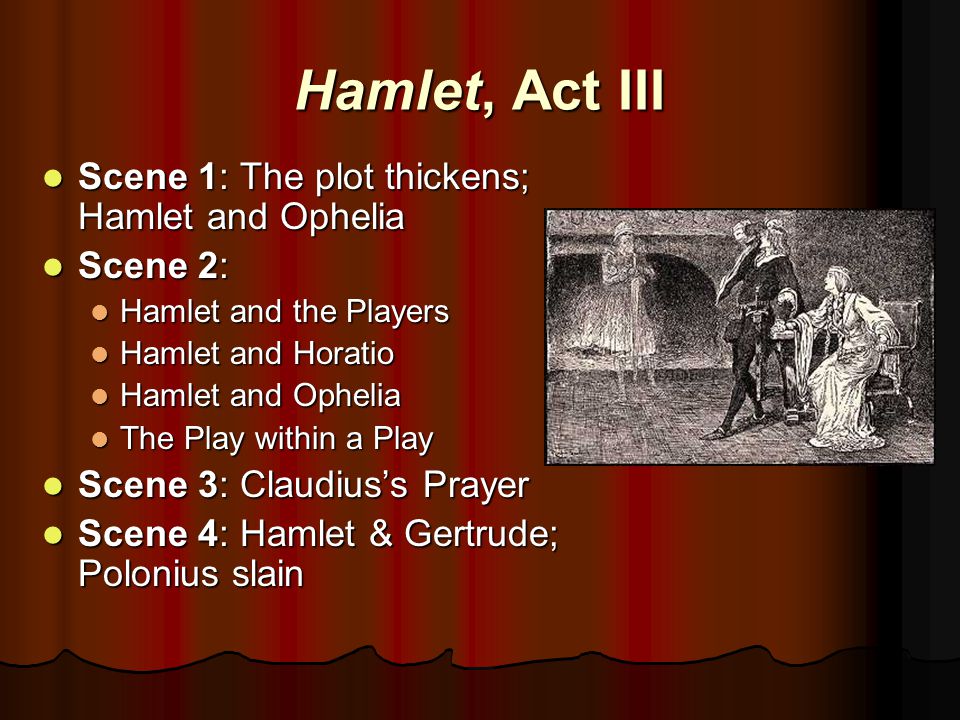 Hamlet, Act III

Scene 1: The plot thickens; Hamlet and Ophelia
Scene 2:
Hamlet and the Players
Hamlet and Horatio
Hamlet and Ophelia
The Play within a Play
Scene 3: Claudius's Prayer
Scene 4: Hamlet & Gertrude; Polonius slain